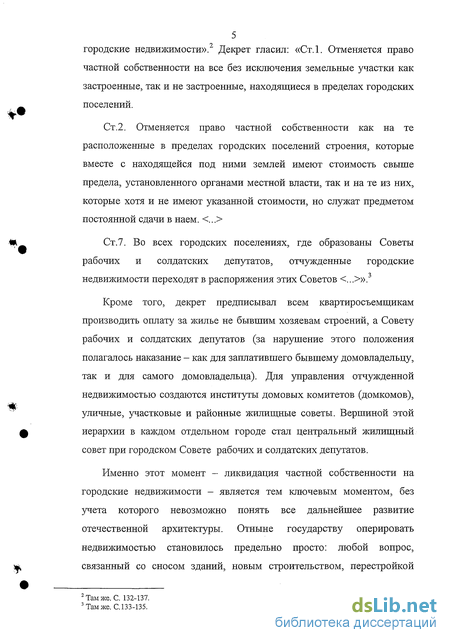 5

городские недвижимости».$^2$ Декрет гласил: «Ст.1. Отменяется право частной собственности на все без исключения земельные участки как застроенные, так и не застроенные, находящиеся в пределах городских поселений.

Ст.2. Отменяется право частной собственности как на те расположенные в пределах городских поселений строения, которые вместе с находящейся под ними землей имеют стоимость свыше предела, установленного органами местной власти, так и на те из них, которые хотя и не имеют указанной стоимости, но служат предметом постоянной сдачи в наем. <...>

Ст.7. Во всех городских поселениях, где образованы Советы рабочих и солдатских депутатов, отчужденные городские недвижимости переходят в распоряжения этих Советов <...>».$^3$

Кроме того, декрет предписывал всем квартиросъемщикам производить оплату за жилье не бывшим хозяевам строений, а Совету рабочих и солдатских депутатов (за нарушение этого положения полагалось наказание – как для заплатившего бывшему домовладельцу, так и для самого домовладельца). Для управления отчужденной недвижимостью создаются институты домовых комитетов (домкомов), уличные, участковые и районные жилищные советы. Вершиной этой иерархии в каждом отдельном городе стал центральный жилищный совет при городском Совете рабочих и солдатских депутатов.

Именно этот момент – ликвидация частной собственности на городские недвижимости – является тем ключевым моментом, без учета которого невозможно понять все дальнейшее развитие отечественной архитектуры. Отныне государству оперировать недвижимостью становилось предельно просто: любой вопрос, связанный со сносом зданий, новым строительством, перестройкой

$^2$ Там же. С. 132-137.
$^3$ Там же. С.133-135.

dsLib.net
библиотека диссертаций